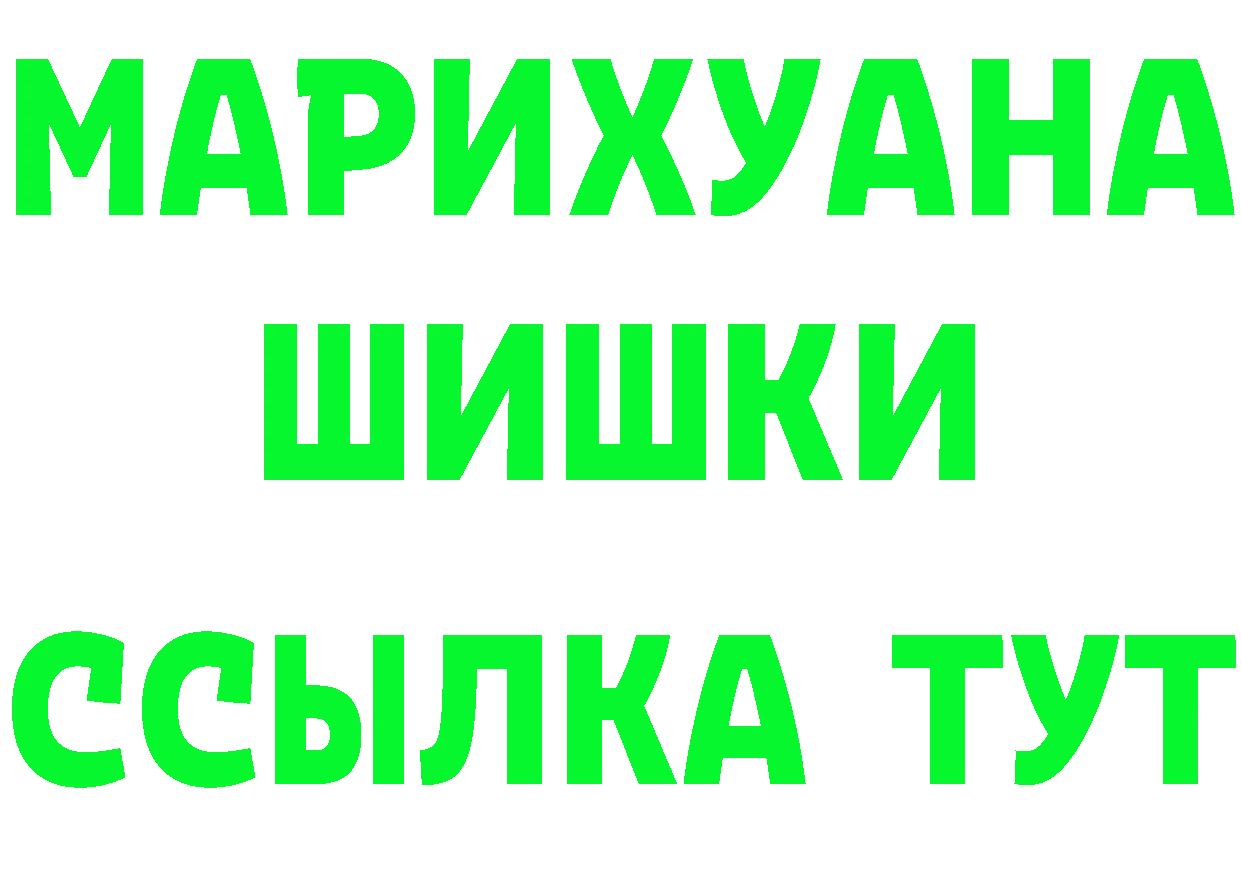 МАРИХУАНА
ШИШКИ
ССЫЛКА ТУТ